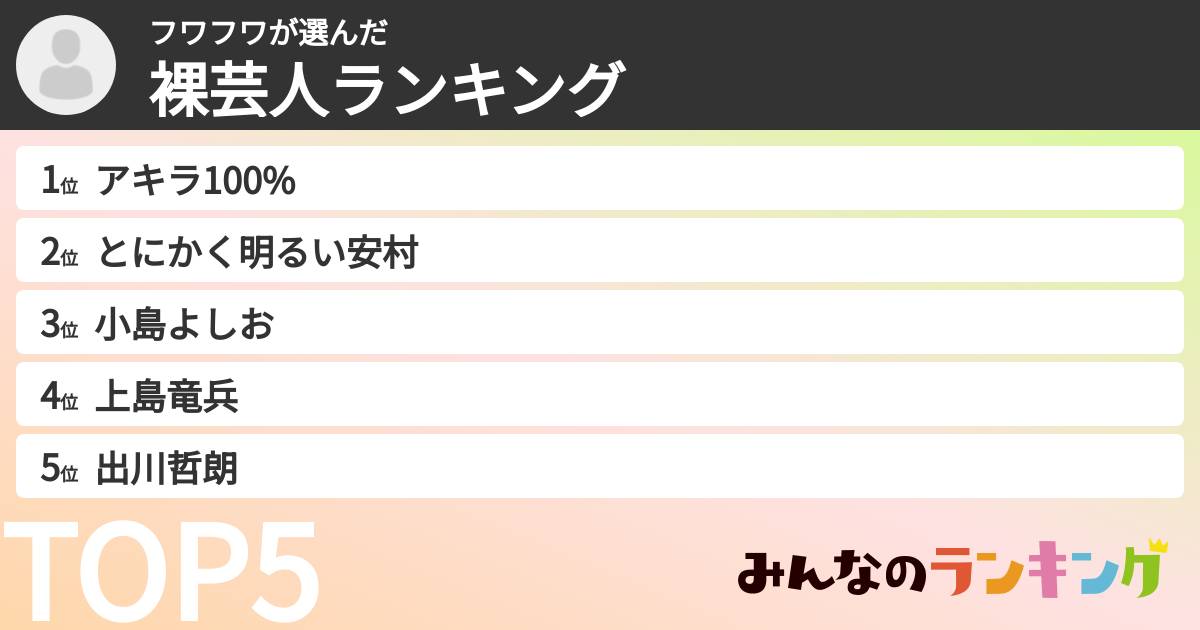 フワフワが選んだ
裸芸人ランキング

1位 アキラ100%
2位 とにかく明るい安村
3位 小島よしお
4位 上島竜兵
5位 出川哲朗

TOP5

みんなのランキング